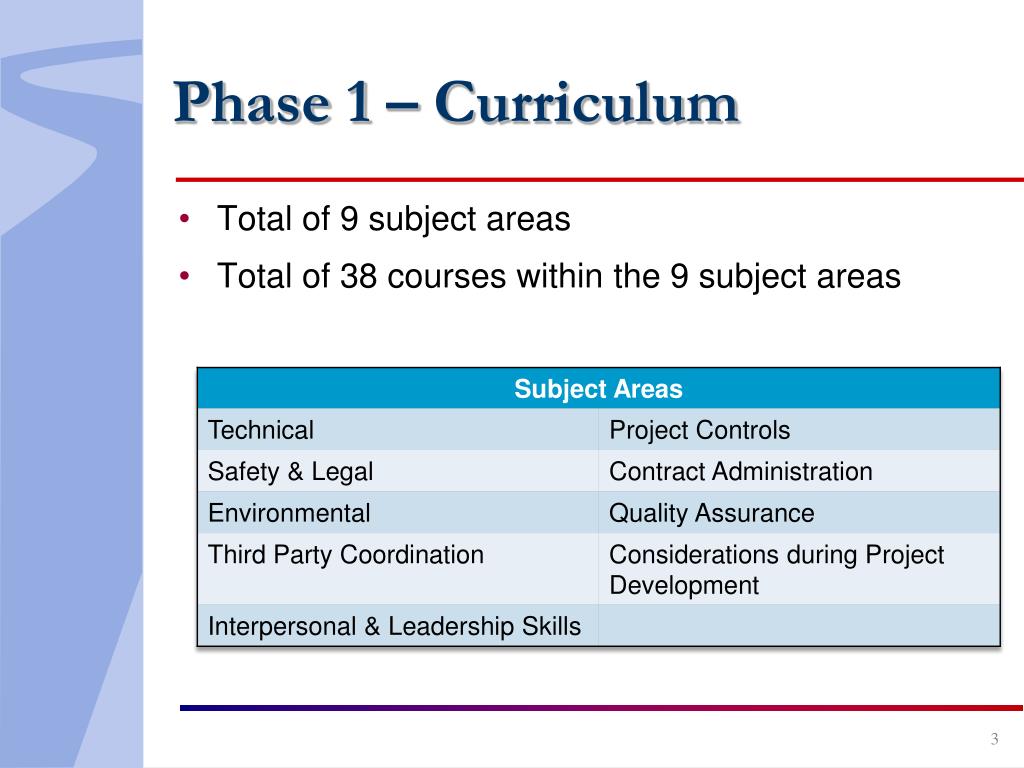 Phase 1 – Curriculum

• Total of 9 subject areas
• Total of 38 courses within the 9 subject areas

| Subject Areas | |
|---|---|
| Technical | Project Controls |
| Safety & Legal | Contract Administration |
| Environmental | Quality Assurance |
| Third Party Coordination | Considerations during Project Development |
| Interpersonal & Leadership Skills | |

3